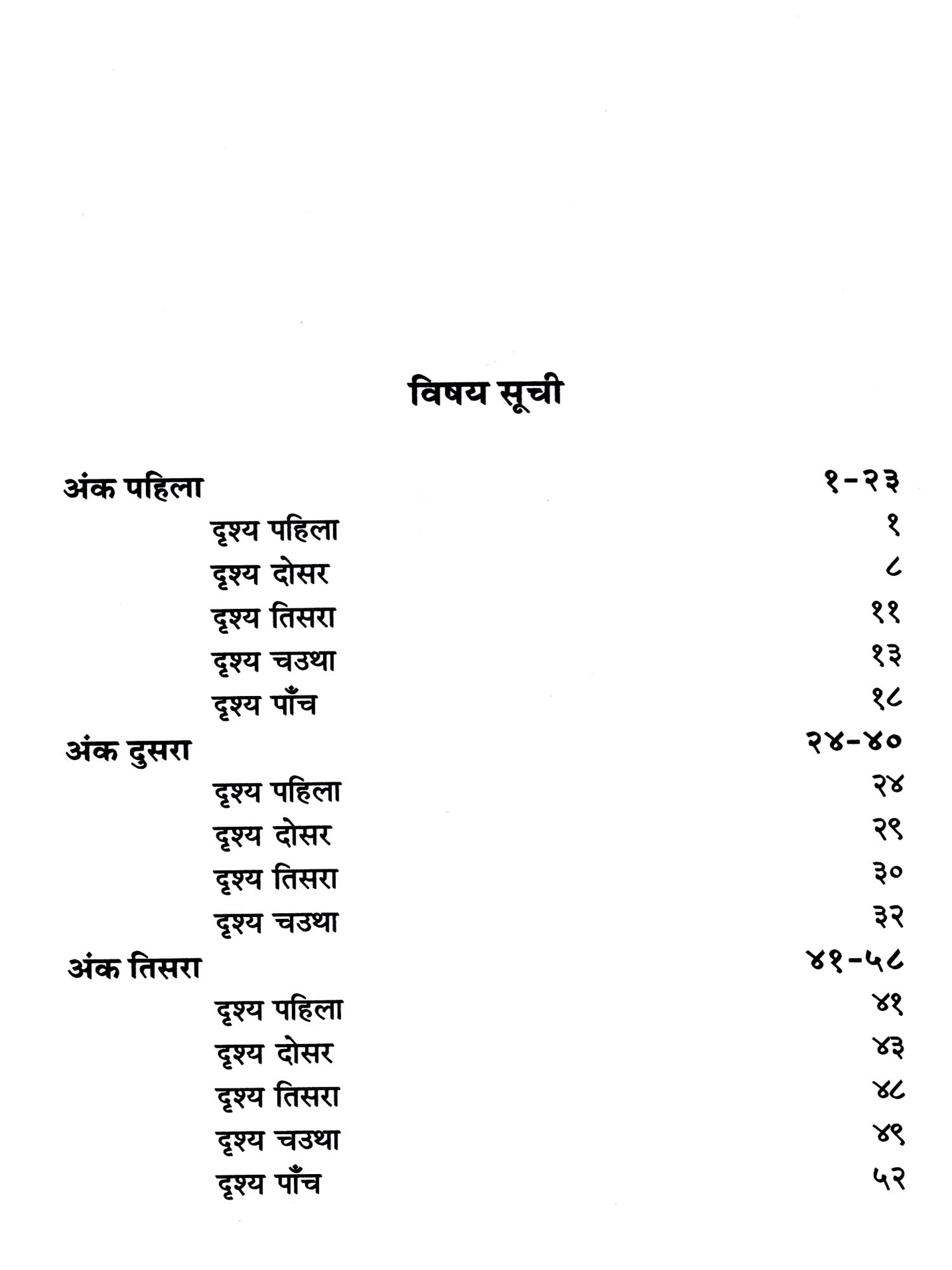 विषय सूची

| | |
|---|---|
| अंक पहिला | १-२३ |
| दृश्य पहिला | १ |
| दृश्य दोसर | ८ |
| दृश्य तिसरा | ११ |
| दृश्य चउथा | १३ |
| दृश्य पाँच | १८ |
| अंक दुसरा | २४-४० |
| दृश्य पहिला | २४ |
| दृश्य दोसर | २९ |
| दृश्य तिसरा | ३० |
| दृश्य चउथा | ३२ |
| अंक तिसरा | ४१-५८ |
| दृश्य पहिला | ४१ |
| दृश्य दोसर | ४३ |
| दृश्य तिसरा | ४८ |
| दृश्य चउथा | ४९ |
| दृश्य पाँच | ५२ |